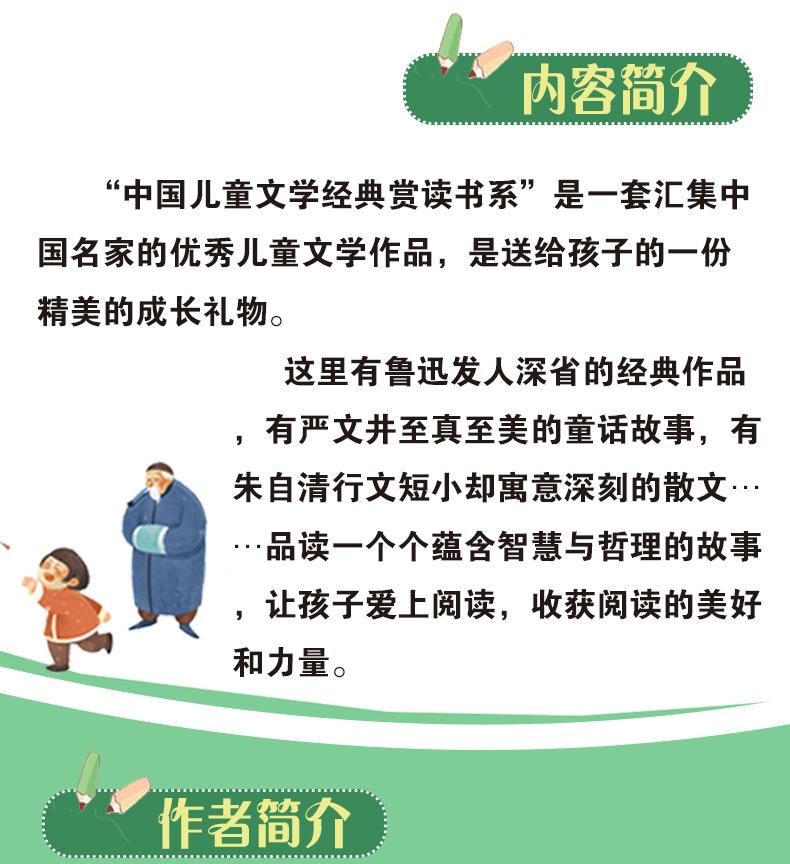 内容简介

“中国儿童文学经典赏读书系”是一套汇集中国名家的优秀儿童文学作品，是送给孩子的一份精美的成长礼物。

这里有鲁迅发人深省的经典作品，有严文井至真至美的童话故事，有朱自清行文短小却寓意深刻的散文……品读一个个蕴含智慧与哲理的故事，让孩子爱上阅读，收获阅读的美好和力量。

作者简介